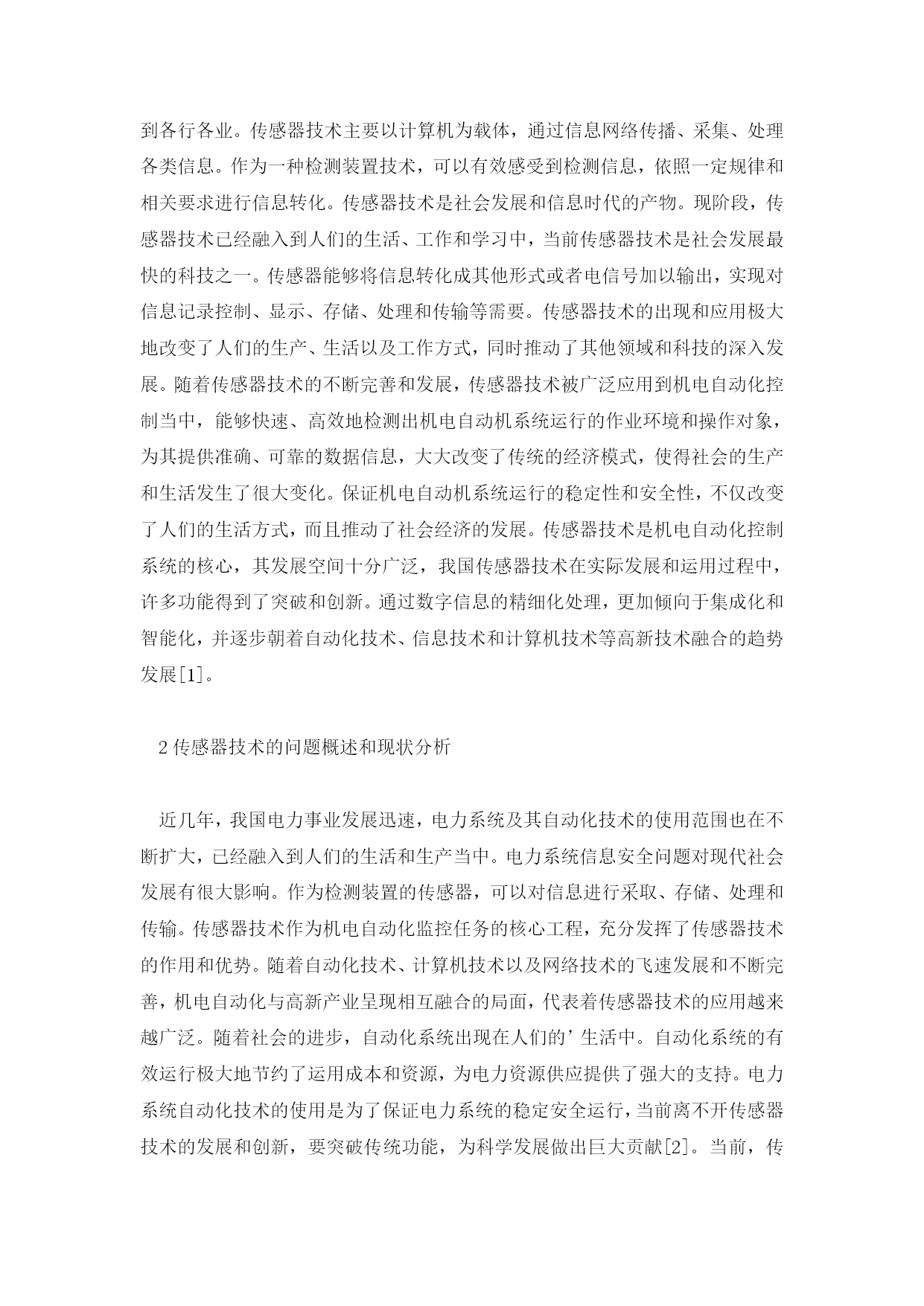 到各行各业。传感器技术主要以计算机为载体，通过信息网络传播、采集、处理各类信息。作为一种检测装置技术，可以有效感受到检测信息，依照一定规律和相关要求进行信息转化。传感器技术是社会发展和信息时代的产物。现阶段，传感器技术已经融入到人们的生活、工作和学习中，当前传感器技术是社会发展最快的科技之一。传感器能够将信息转化成其他形式或者电信号加以输出，实现对信息记录控制、显示、存储、处理和传输等需要。传感器技术的出现和应用极大地改变了人们的生产、生活以及工作方式，同时推动了其他领域和科技的深入发展。随着传感器技术的不断完善和发展，传感器技术被广泛应用到机电自动化控制当中，能够快速、高效地检测出机电自动机系统运行的作业环境和操作对象，为其提供准确、可靠的数据信息，大大改变了传统的经济模式，使得社会的生产和生活发生了很大变化。保证机电自动机系统运行的稳定性和安全性，不仅改变了人们的生活方式，而且推动了社会经济的发展。传感器技术是机电自动化控制系统的核心，其发展空间十分广泛，我国传感器技术在实际发展和运用过程中，许多功能得到了突破和创新。通过数字信息的精细化处理，更加倾向于集成化和智能化，并逐步朝着自动化技术、信息技术和计算机技术等高新技术融合的趋势发展[1]。

2 传感器技术的问题概述和现状分析

近几年，我国电力事业发展迅速，电力系统及其自动化技术的使用范围也在不断扩大，已经融入到人们的生活和生产当中。电力系统信息安全问题对现代社会发展有很大影响。作为检测装置的传感器，可以对信息进行采取、存储、处理和传输。传感器技术作为机电自动化监控任务的核心工程，充分发挥了传感器技术的作用和优势。随着自动化技术、计算机技术以及网络技术的飞速发展和不断完善，机电自动化与高新产业呈现相互融合的局面，代表着传感器技术的应用越来越广泛。随着社会的进步，自动化系统出现在人们的’生活中。自动化系统的有效运行极大地节约了运用成本和资源，为电力资源供应提供了强大的支持。电力系统自动化技术的使用是为了保证电力系统的稳定安全运行，当前离不开传感器技术的发展和创新，要突破传统功能，为科学发展做出巨大贡献[2]。当前，传